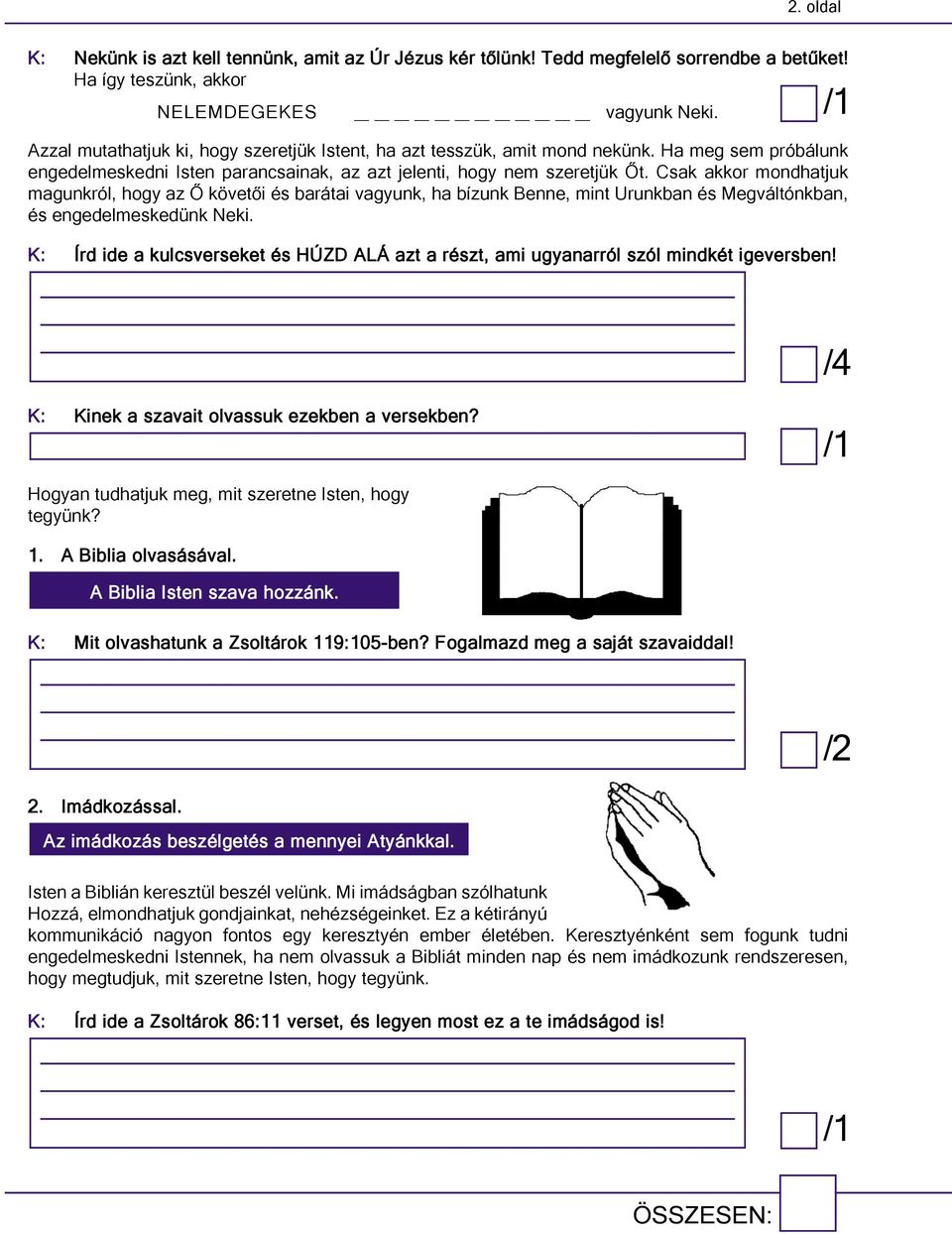 2. oldal

K: Nekünk is azt kell tennünk, amit az Úr Jézus kér tőlünk! Tedd megfelelő sorrendbe a betűket! Ha így teszünk, akkor

NELEMDEGEKES _ _ _ _ _ _ _ _ _ _ _ _ vagyunk Neki. /1

Azzal mutathatjuk ki, hogy szeretjük Istent, ha azt tesszük, amit mond nekünk. Ha meg sem próbálunk engedelmeskedni Isten parancsainak, az azt jelenti, hogy nem szeretjük Őt. Csak akkor mondhatjuk magunkról, hogy az Ő követői és barátai vagyunk, ha bízunk Benne, mint Urunkban és Megváltónkban, és engedelmeskedünk Neki.

K: Írd ide a kulcsverseket és HÚZD ALÁ azt a részt, ami ugyanarról szól mindkét igeversben!

/4

K: Kinek a szavait olvassuk ezekben a versekben?

/1

Hogyan tudhatjuk meg, mit szeretne Isten, hogy tegyünk?

1. A Biblia olvasásával.

A Biblia Isten szava hozzánk.

K: Mit olvashatunk a Zsoltárok 119:105-ben? Fogalmazd meg a saját szavaiddal!

/2

2. Imádkozással.

Az imádkozás beszélgetés a mennyei Atyánkkal.

Isten a Biblián keresztül beszél velünk. Mi imádságban szólhatunk Hozzá, elmondhatjuk gondjainkat, nehézségeinket. Ez a kétirányú kommunikáció nagyon fontos egy keresztyén ember életében. Keresztyénként sem fogunk tudni engedelmeskedni Istennek, ha nem olvassuk a Bibliát minden nap és nem imádkozunk rendszeresen, hogy megtudjuk, mit szeretne Isten, hogy tegyünk.

K: Írd ide a Zsoltárok 86:11 verset, és legyen most ez a te imádságod is!

/1

ÖSSZESEN: